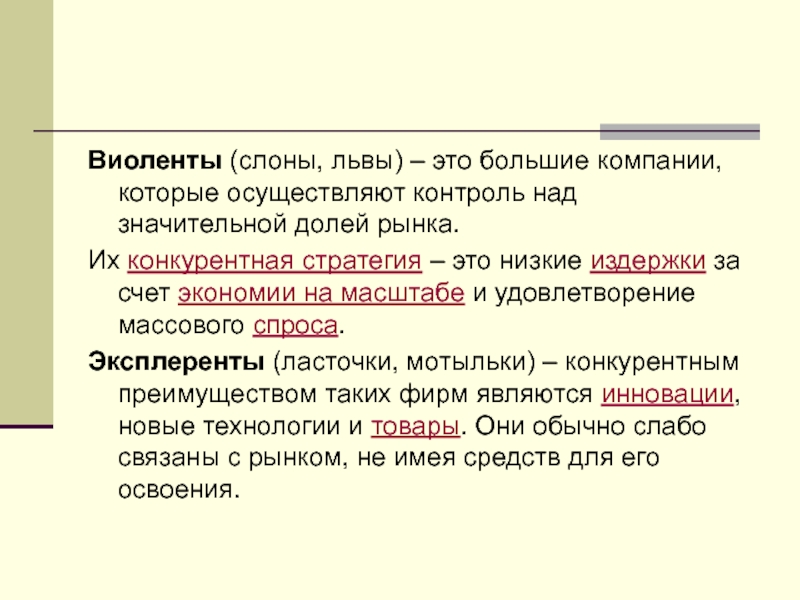 Виоленты (слоны, львы) – это большие компании, которые осуществляют контроль над значительной долей рынка.

Их конкурентная стратегия – это низкие издержки за счет экономии на масштабе и удовлетворение массового спроса.

Эксплеренты (ласточки, мотыльки) – конкурентным преимуществом таких фирм являются инновации, новые технологии и товары. Они обычно слабо связаны с рынком, не имея средств для его освоения.